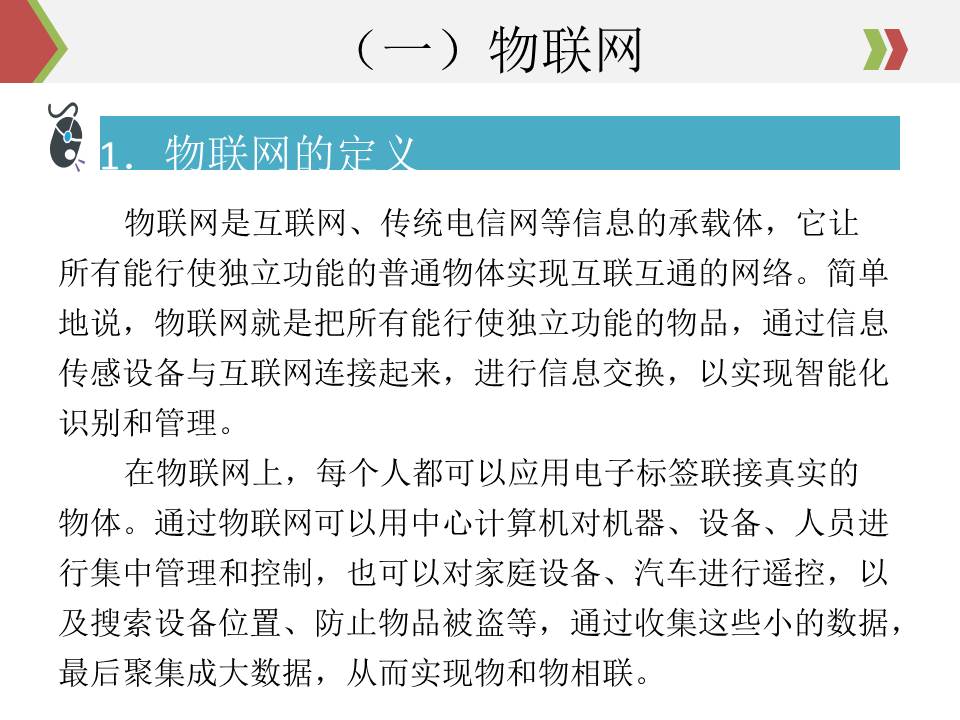 （一）物联网

1. 物联网的定义

物联网是互联网、传统电信网等信息的承载体，它让所有能行使独立功能的普通物体实现互联互通的网络。简单地说，物联网就是把所有能行使独立功能的物品，通过信息传感设备与互联网连接起来，进行信息交换，以实现智能化识别和管理。

在物联网上，每个人都可以应用电子标签联接真实的物体。通过物联网可以用中心计算机对机器、设备、人员进行集中管理和控制，也可以对家庭设备、汽车进行遥控，以及搜索设备位置、防止物品被盗等，通过收集这些小的数据，最后聚集成大数据，从而实现物和物相联。